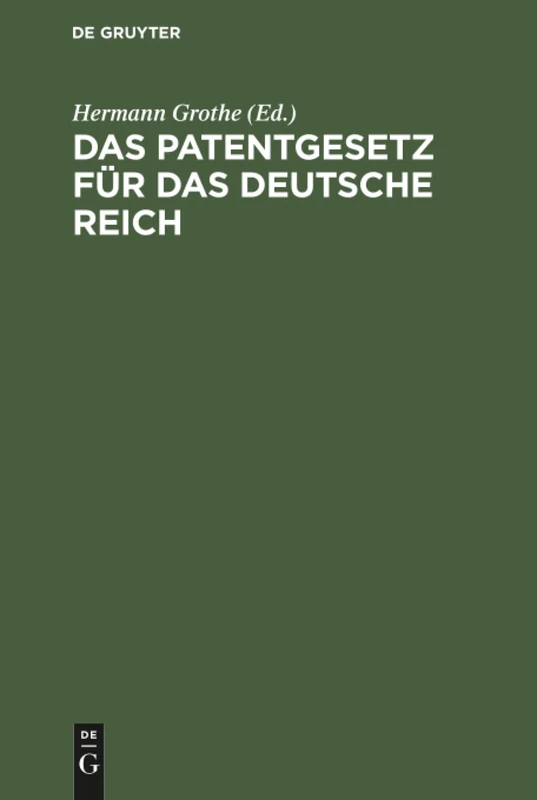 DE GRUYTER

Hermann Grothe (Ed.)

DAS PATENTGESETZ FÜR DAS DEUTSCHE REICH

DE
G